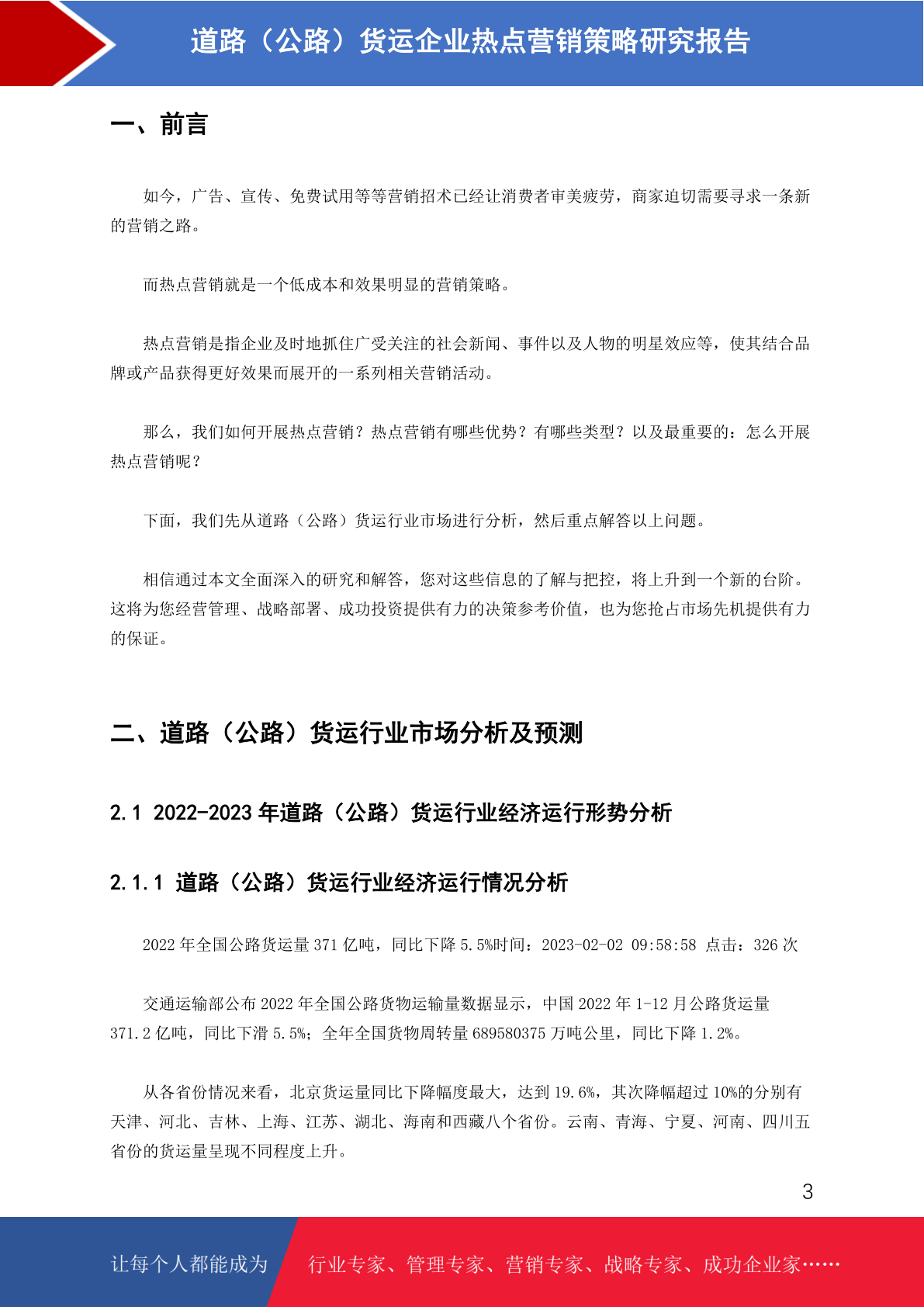 道路（公路）货运企业热点营销策略研究报告

一、前言

如今，广告、宣传、免费试用等等营销招术已经让消费者审美疲劳，商家迫切需要寻求一条新的营销之路。

而热点营销就是一个低成本和效果明显的营销策略。

热点营销是指企业及时地抓住广受关注的社会新闻、事件以及人物的明星效应等，使其结合品牌或产品获得更好效果而展开的一系列相关营销活动。

那么，我们如何开展热点营销？热点营销有哪些优势？有哪些类型？以及最重要的：怎么开展热点营销呢？

下面，我们先从道路（公路）货运行业市场进行分析，然后重点解答以上问题。

相信通过本文全面深入的研究和解答，您对这些信息的了解与把控，将上升到一个新的台阶。这将为您经营管理、战略部署、成功投资提供有力的决策参考价值，也为您抢占市场先机提供有力的保证。

二、道路（公路）货运行业市场分析及预测

2.1 2022-2023 年道路（公路）货运行业经济运行形势分析

2.1.1 道路（公路）货运行业经济运行情况分析

2022 年全国公路货运量 371 亿吨，同比下降 5.5%时间：2023-02-02 09:58:58 点击：326 次

交通运输部公布 2022 年全国公路货物运输量数据显示，中国 2022 年 1-12 月公路货运量 371.2 亿吨，同比下滑 5.5%；全年全国货物周转量 689580375 万吨公里，同比下降 1.2%。

从各省份情况来看，北京货运量同比下降幅度最大，达到 19.6%，其次降幅超过 10%的分别有天津、河北、吉林、上海、江苏、湖北、海南和西藏八个省份。云南、青海、宁夏、河南、四川五省份的货运量呈现不同程度上升。

3

让每个人都能成为 行业专家、管理专家、营销专家、战略专家、成功企业家……